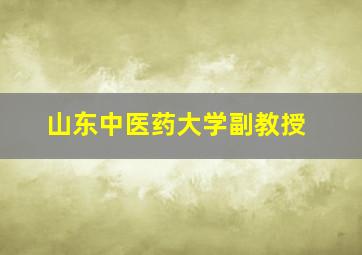 山东中医药大学副教授